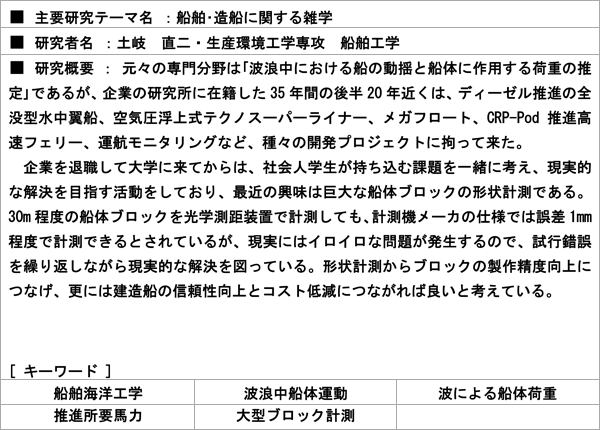 ■ 主要研究テーマ名 ：船舶･造船に関する雑学

■ 研究者名 ：土岐　直二・生産環境工学専攻　船舶工学

■ 研究概要 ： 元々の専門分野は「波浪中における船の動揺と船体に作用する荷重の推定」であるが、企業の研究所に在籍した 35 年間の後半 20 年近くは、ディーゼル推進の全没型水中翼船、空気圧浮上式テクノスーパーライナー、メガフロート、CRP-Pod 推進高速フェリー、運航モニタリングなど、種々の開発プロジェクトに拘って来た。

企業を退職して大学に来てからは、社会人学生が持ち込む課題を一緒に考え、現実的な解決を目指す活動をしており、最近の興味は巨大な船体ブロックの形状計測である。30m 程度の船体ブロックを光学測距装置で計測しても、計測機メーカの仕様では誤差 1mm 程度で計測できるとされているが、現実にはイロイロな問題が発生するので、試行錯誤を繰り返しながら現実的な解決を図っている。形状計測からブロックの製作精度向上につなげ、更には建造船の信頼性向上とコスト低減につながれば良いと考えている。

[ キーワード ]

| 船舶海洋工学 | 波浪中船体運動 | 波による船体荷重 |
|---|---|---|
| 推進所要馬力 | 大型ブロック計測 | |